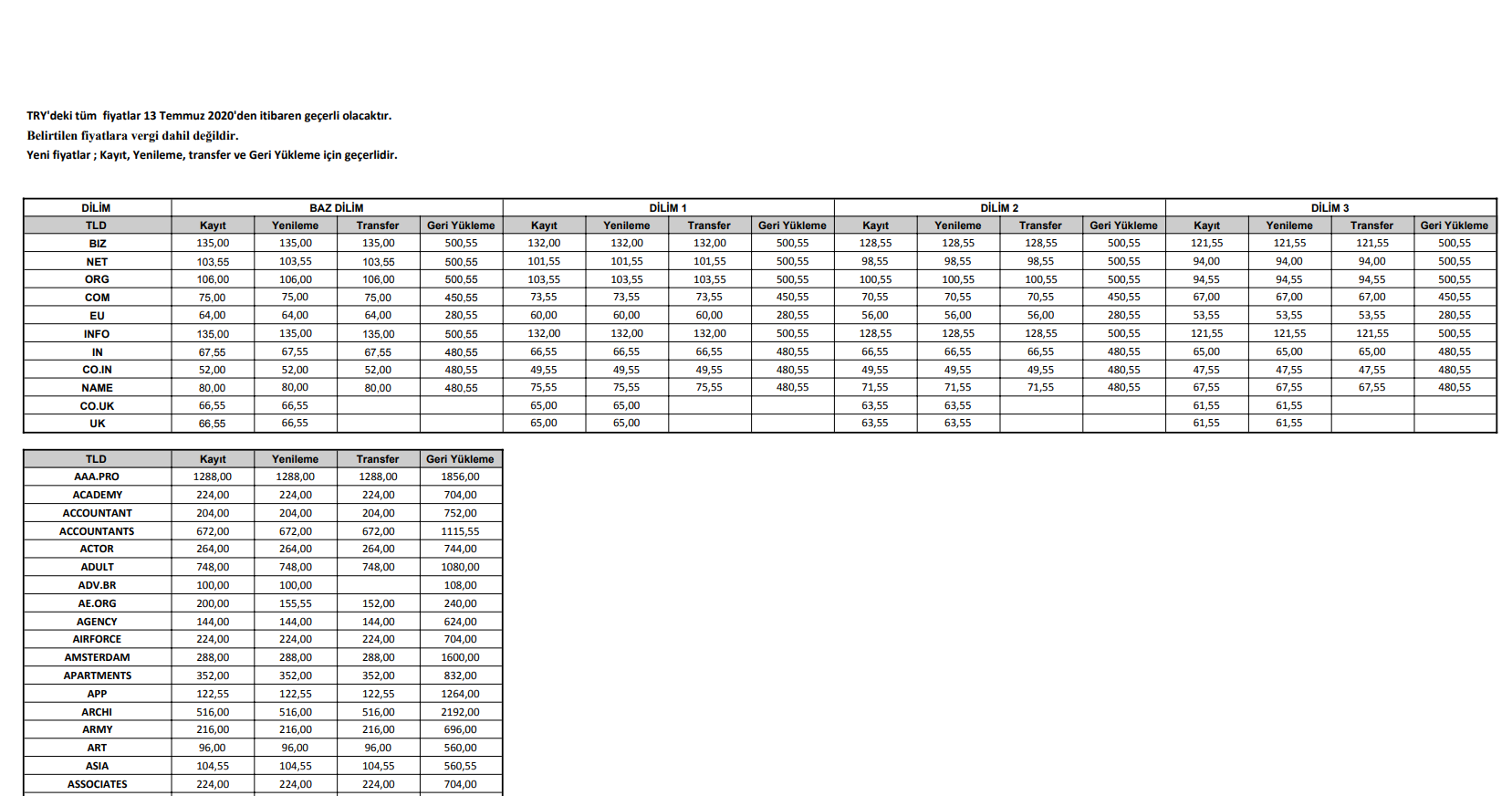 TRY'deki tüm fiyatlar 13 Temmuz 2020'den itibaren geçerli olacaktır.
Belirtilen fiyatlara vergi dahil değildir.
Yeni fiyatlar ; Kayıt, Yenileme, transfer ve Geri Yükleme için geçerlidir.

| DİLİM | BAZ DİLİM | | | | DİLİM 1 | | | | DİLİM 2 | | | | DİLİM 3 | | | |
|---|---|---|---|---|---|---|---|---|---|---|---|---|---|---|---|---|
| TLD | Kayıt | Yenileme | Transfer | Geri Yükleme | Kayıt | Yenileme | Transfer | Geri Yükleme | Kayıt | Yenileme | Transfer | Geri Yükleme | Kayıt | Yenileme | Transfer | Geri Yükleme |
| BIZ | 135,00 | 135,00 | 135,00 | 500,55 | 132,00 | 132,00 | 132,00 | 500,55 | 128,55 | 128,55 | 128,55 | 500,55 | 121,55 | 121,55 | 121,55 | 500,55 |
| NET | 103,55 | 103,55 | 103,55 | 500,55 | 101,55 | 101,55 | 101,55 | 500,55 | 98,55 | 98,55 | 98,55 | 500,55 | 94,00 | 94,00 | 94,00 | 500,55 |
| ORG | 106,00 | 106,00 | 106,00 | 500,55 | 103,55 | 103,55 | 103,55 | 500,55 | 100,55 | 100,55 | 100,55 | 500,55 | 94,55 | 94,55 | 94,55 | 500,55 |
| COM | 75,00 | 75,00 | 75,00 | 450,55 | 73,55 | 73,55 | 73,55 | 450,55 | 70,55 | 70,55 | 70,55 | 450,55 | 67,00 | 67,00 | 67,00 | 450,55 |
| EU | 64,00 | 64,00 | 64,00 | 280,55 | 60,00 | 60,00 | 60,00 | 280,55 | 56,00 | 56,00 | 56,00 | 280,55 | 53,55 | 53,55 | 53,55 | 280,55 |
| INFO | 135,00 | 135,00 | 135,00 | 500,55 | 132,00 | 132,00 | 132,00 | 500,55 | 128,55 | 128,55 | 128,55 | 500,55 | 121,55 | 121,55 | 121,55 | 500,55 |
| IN | 67,55 | 67,55 | 67,55 | 480,55 | 66,55 | 66,55 | 66,55 | 480,55 | 66,55 | 66,55 | 66,55 | 480,55 | 65,00 | 65,00 | 65,00 | 480,55 |
| CO.IN | 52,00 | 52,00 | 52,00 | 480,55 | 49,55 | 49,55 | 49,55 | 480,55 | 49,55 | 49,55 | 49,55 | 480,55 | 47,55 | 47,55 | 47,55 | 480,55 |
| NAME | 80,00 | 80,00 | 80,00 | 480,55 | 75,55 | 75,55 | 75,55 | 480,55 | 71,55 | 71,55 | 71,55 | 480,55 | 67,55 | 67,55 | 67,55 | 480,55 |
| CO.UK | 66,55 | 66,55 | | | 65,00 | 65,00 | | | 63,55 | 63,55 | | | 61,55 | 61,55 | | |
| UK | 66,55 | 66,55 | | | 65,00 | 65,00 | | | 63,55 | 63,55 | | | 61,55 | 61,55 | | |

| TLD | Kayıt | Yenileme | Transfer | Geri Yükleme |
|---|---|---|---|---|
| AAA.PRO | 1288,00 | 1288,00 | 1288,00 | 1856,00 |
| ACADEMY | 224,00 | 224,00 | 224,00 | 704,00 |
| ACCOUNTANT | 204,00 | 204,00 | 204,00 | 752,00 |
| ACCOUNTANTS | 672,00 | 672,00 | 672,00 | 1115,55 |
| ACTOR | 264,00 | 264,00 | 264,00 | 744,00 |
| ADULT | 748,00 | 748,00 | 748,00 | 1080,00 |
| ADV.BR | 100,00 | 100,00 | | 108,00 |
| AE.ORG | 200,00 | 155,55 | 152,00 | 240,00 |
| AGENCY | 144,00 | 144,00 | 144,00 | 624,00 |
| AIRFORCE | 224,00 | 224,00 | 224,00 | 704,00 |
| AMSTERDAM | 288,00 | 288,00 | 288,00 | 1600,00 |
| APARTMENTS | 352,00 | 352,00 | 352,00 | 832,00 |
| APP | 122,55 | 122,55 | 122,55 | 1264,00 |
| ARCHI | 516,00 | 516,00 | 516,00 | 2192,00 |
| ARMY | 216,00 | 216,00 | 216,00 | 696,00 |
| ART | 96,00 | 96,00 | 96,00 | 560,00 |
| ASIA | 104,55 | 104,55 | 104,55 | 560,55 |
| ASSOCIATES | 224,00 | 224,00 | 224,00 | 704,00 |